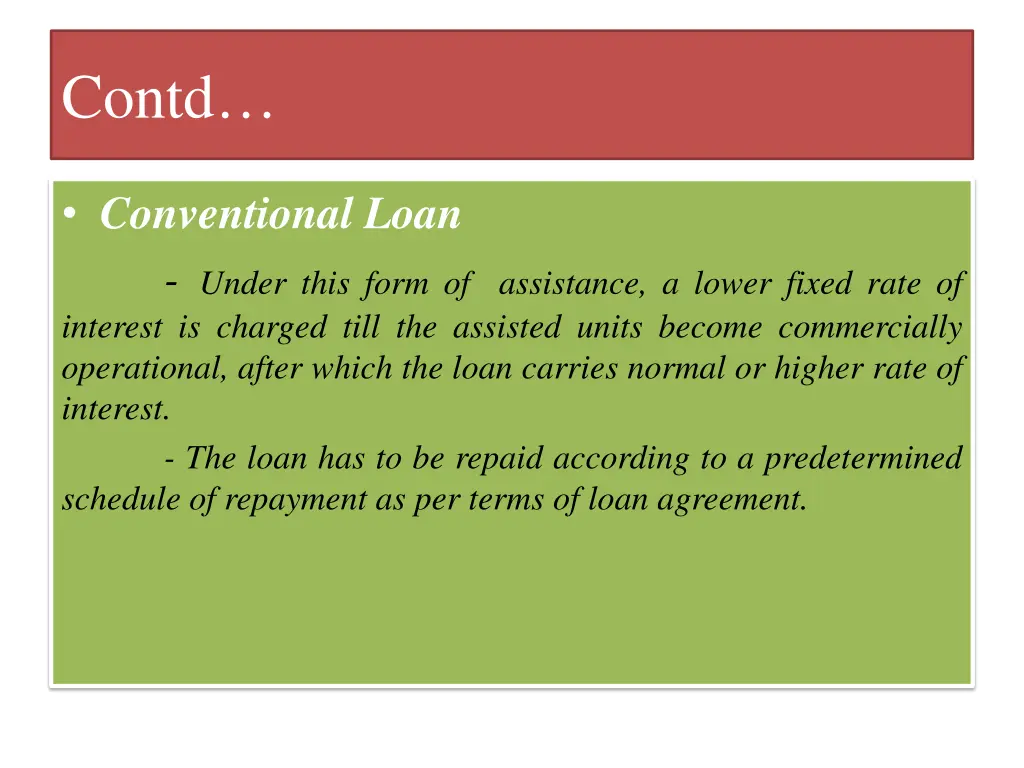 Contd…

• Conventional Loan

- Under this form of assistance, a lower fixed rate of interest is charged till the assisted units become commercially operational, after which the loan carries normal or higher rate of interest.

- The loan has to be repaid according to a predetermined schedule of repayment as per terms of loan agreement.